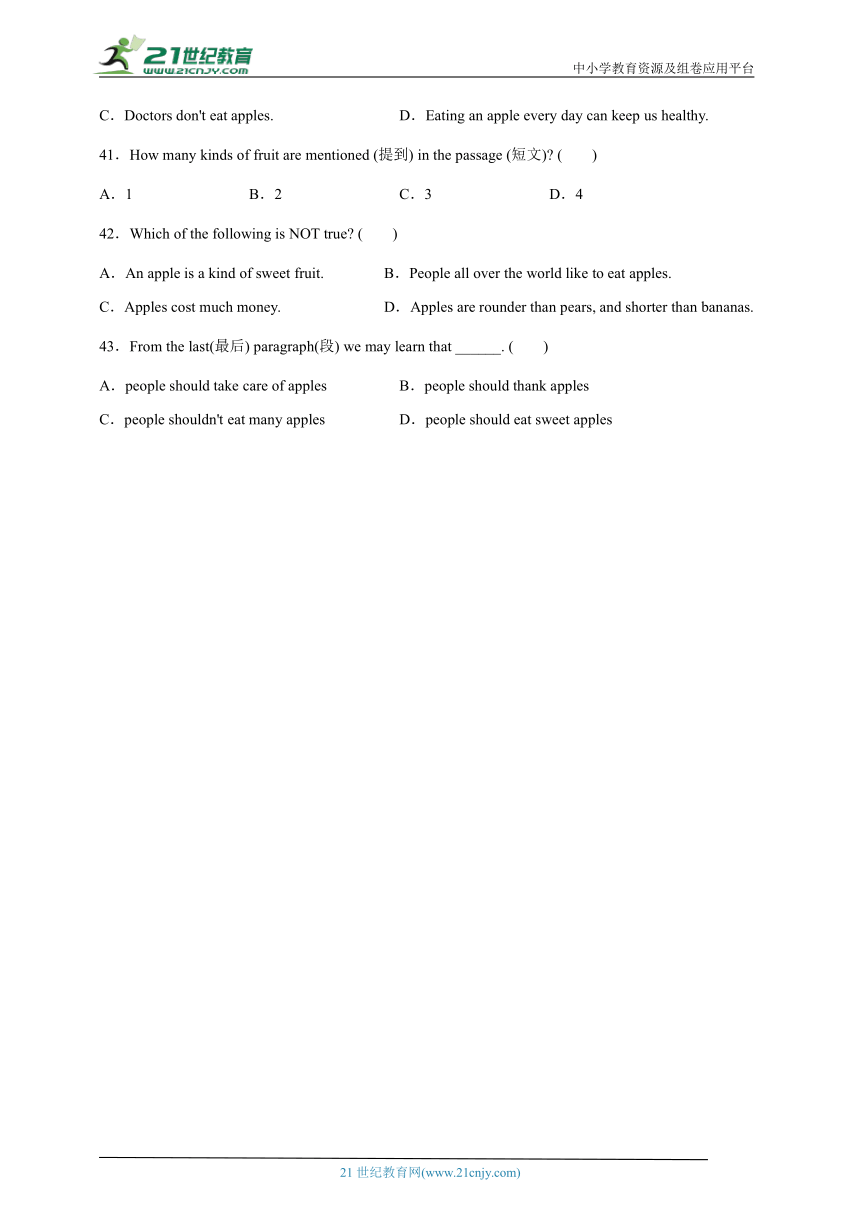 21世纪教育
www.21cnjy.com
中小学教育资源及组卷应用平台

C．Doctors don't eat apples.　　D．Eating an apple every day can keep us healthy.

41．How many kinds of fruit are mentioned (提到) in the passage (短文)? (　　)

A．1　　B．2　　C．3　　D．4

42．Which of the following is NOT true? (　　)

A．An apple is a kind of sweet fruit.　　B．People all over the world like to eat apples.

C．Apples cost much money.　　D．Apples are rounder than pears, and shorter than bananas.

43．From the last(最后) paragraph(段) we may learn that ______. (　　)

A．people should take care of apples　　B．people should thank apples

C．people shouldn't eat many apples　　D．people should eat sweet apples

21 世纪教育网(www.21cnjy.com)